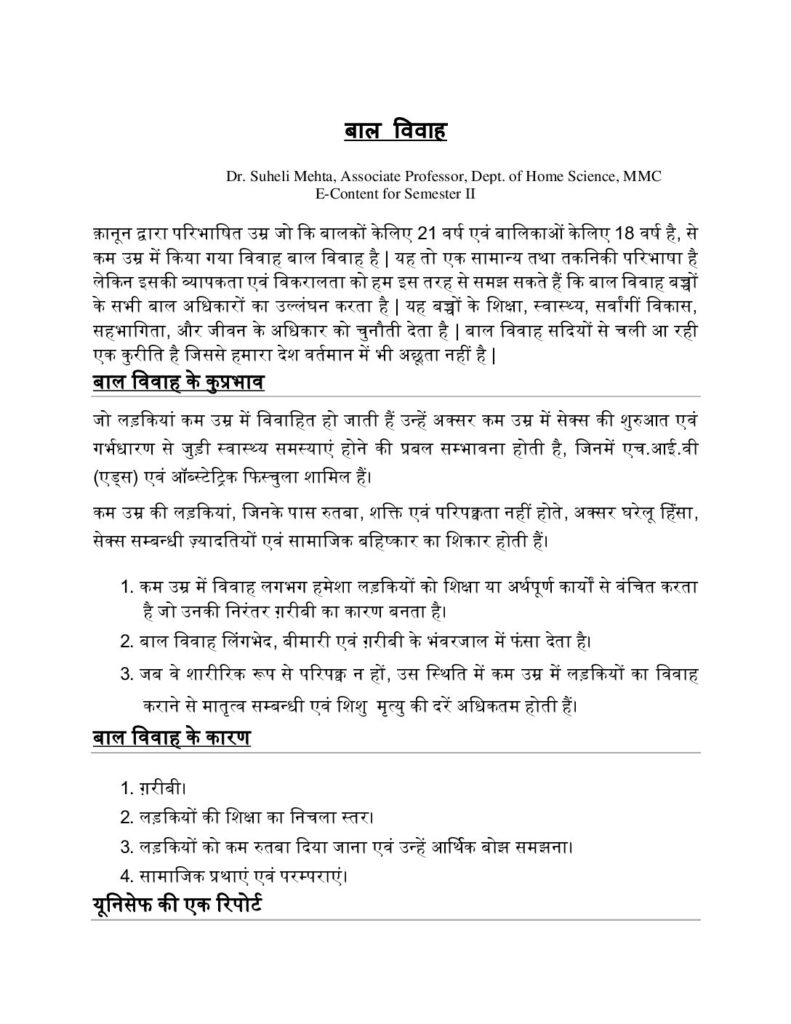 बाल विवाह

Dr. Suheli Mehta, Associate Professor, Dept. of Home Science, MMC
E-Content for Semester II

क़ानून द्वारा परिभाषित उम्र जो कि बालकों केलिए 21 वर्ष एवं बालिकाओं केलिए 18 वर्ष है, से कम उम्र में किया गया विवाह बाल विवाह है | यह तो एक सामान्य तथा तकनिकी परिभाषा है लेकिन इसकी व्यापकता एवं विकरालता को हम इस तरह से समझ सकते हैं कि बाल विवाह बच्चों के सभी बाल अधिकारों का उल्लंघन करता है | यह बच्चों के शिक्षा, स्वास्थ्य, सर्वांगीं विकास, सहभागिता, और जीवन के अधिकार को चुनौती देता है | बाल विवाह सदियों से चली आ रही एक कुरीति है जिससे हमारा देश वर्तमान में भी अछूता नहीं है |

बाल विवाह के कुप्रभाव

जो लड़कियां कम उम्र में विवाहित हो जाती हैं उन्हें अक्सर कम उम्र में सेक्स की शुरुआत एवं गर्भधारण से जुड़ी स्वास्थ्य समस्याएं होने की प्रबल सम्भावना होती है, जिनमें एच.आई.वी (एड्स) एवं ऑब्स्टेट्रिक फिस्चुला शामिल हैं।

कम उम्र की लड़कियां, जिनके पास रुतबा, शक्ति एवं परिपक्वता नहीं होते, अक्सर घरेलू हिंसा, सेक्स सम्बन्धी ज़्यादतियों एवं सामाजिक बहिष्कार का शिकार होती हैं।

1. कम उम्र में विवाह लगभग हमेशा लड़कियों को शिक्षा या अर्थपूर्ण कार्यों से वंचित करता है जो उनकी निरंतर ग़रीबी का कारण बनता है।
2. बाल विवाह लिंगभेद, बीमारी एवं ग़रीबी के भंवरजाल में फंसा देता है।
3. जब वे शारीरिक रूप से परिपक्व न हों, उस स्थिति में कम उम्र में लड़कियों का विवाह कराने से मातृत्व सम्बन्धी एवं शिशु मृत्यु की दरें अधिकतम होती हैं।

बाल विवाह के कारण

1. ग़रीबी।
2. लड़कियों की शिक्षा का निचला स्तर।
3. लड़कियों को कम रुतबा दिया जाना एवं उन्हें आर्थिक बोझ समझना।
4. सामाजिक प्रथाएं एवं परम्पराएं।

यूनिसेफ की एक रिपोर्ट